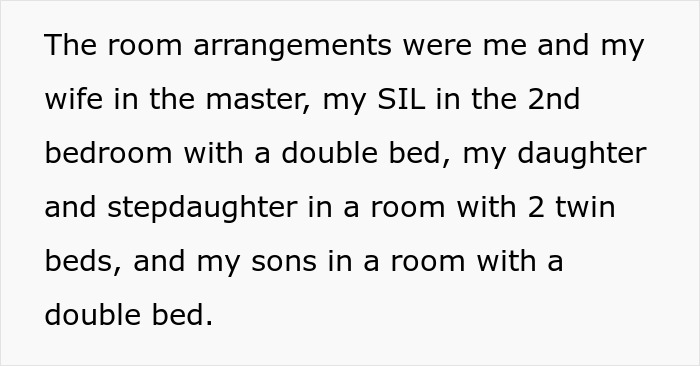 The room arrangements were me and my wife in the master, my SIL in the 2nd bedroom with a double bed, my daughter and stepdaughter in a room with 2 twin beds, and my sons in a room with a double bed.